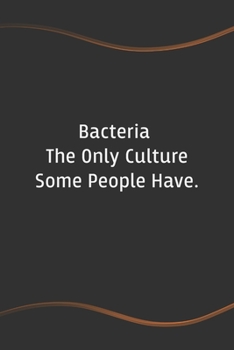 Bacteria
The Only Culture
Some People Have.